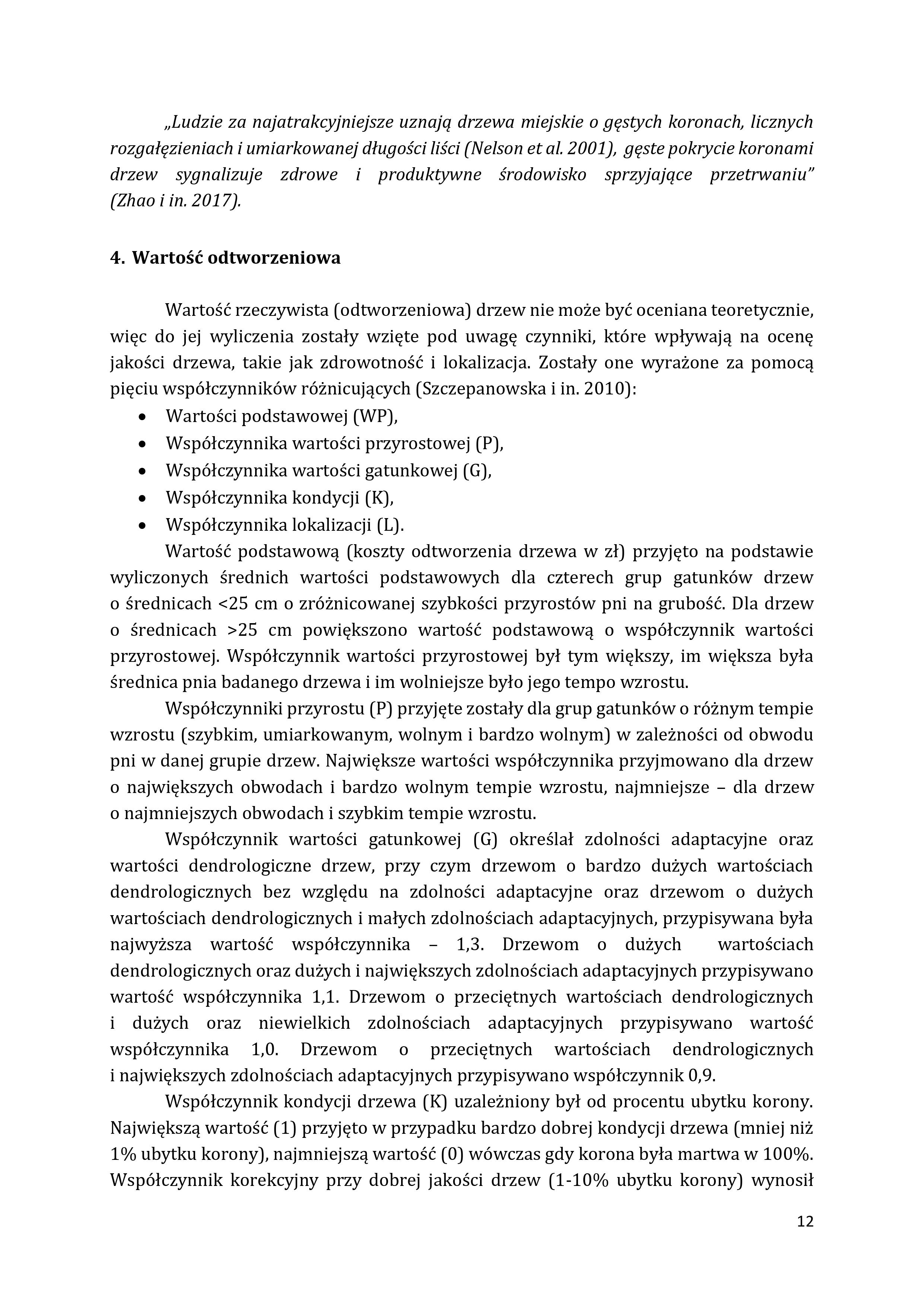 „Ludzie za najatrakcyjniejsze uznają drzewa miejskie o gęstych koronach, licznych rozgałęzieniach i umiarkowanej długości liści (Nelson et al. 2001), gęste pokrycie koronami drzew sygnalizuje zdrowe i produktywne środowisko sprzyjające przetrwaniu" (Zhao i in. 2017).

4. Wartość odtworzeniowa

Wartość rzeczywista (odtworzeniowa) drzew nie może być oceniana teoretycznie, więc do jej wyliczenia zostały wzięte pod uwagę czynniki, które wpływają na ocenę jakości drzewa, takie jak zdrowotność i lokalizacja. Zostały one wyrażone za pomocą pięciu współczynników różnicujących (Szczepanowska i in. 2010):
• Wartości podstawowej (WP),
• Współczynnika wartości przyrostowej (P),
• Współczynnika wartości gatunkowej (G),
• Współczynnika kondycji (K),
• Współczynnika lokalizacji (L).

Wartość podstawową (koszty odtworzenia drzewa w zł) przyjęto na podstawie wyliczonych średnich wartości podstawowych dla czterech grup gatunków drzew o średnicach <25 cm o zróżnicowanej szybkości przyrostów pni na grubość. Dla drzew o średnicach >25 cm powiększono wartość podstawową o współczynnik wartości przyrostowej. Współczynnik wartości przyrostowej był tym większy, im większa była średnica pnia badanego drzewa i im wolniejsze było jego tempo wzrostu.

Współczynniki przyrostu (P) przyjęte zostały dla grup gatunków o różnym tempie wzrostu (szybkim, umiarkowanym, wolnym i bardzo wolnym) w zależności od obwodu pni w danej grupie drzew. Największe wartości współczynnika przyjmowano dla drzew o największych obwodach i bardzo wolnym tempie wzrostu, najmniejsze – dla drzew o najmniejszych obwodach i szybkim tempie wzrostu.

Współczynnik wartości gatunkowej (G) określał zdolności adaptacyjne oraz wartości dendrologiczne drzew, przy czym drzewom o bardzo dużych wartościach dendrologicznych bez względu na zdolności adaptacyjne oraz drzewom o dużych wartościach dendrologicznych i małych zdolnościach adaptacyjnych, przypisywana była najwyższa wartość współczynnika – 1,3. Drzewom o dużych wartościach dendrologicznych oraz dużych i największych zdolnościach adaptacyjnych przypisywano wartość współczynnika 1,1. Drzewom o przeciętnych wartościach dendrologicznych i dużych oraz niewielkich zdolnościach adaptacyjnych przypisywano wartość współczynnika 1,0. Drzewom o przeciętnych wartościach dendrologicznych i największych zdolnościach adaptacyjnych przypisywano współczynnik 0,9.

Współczynnik kondycji drzewa (K) uzależniony był od procentu ubytku korony. Największą wartość (1) przyjęto w przypadku bardzo dobrej kondycji drzewa (mniej niż 1% ubytku korony), najmniejszą wartość (0) wówczas gdy korona była martwa w 100%. Współczynnik korekcyjny przy dobrej jakości drzew (1-10% ubytku korony) wynosił

12